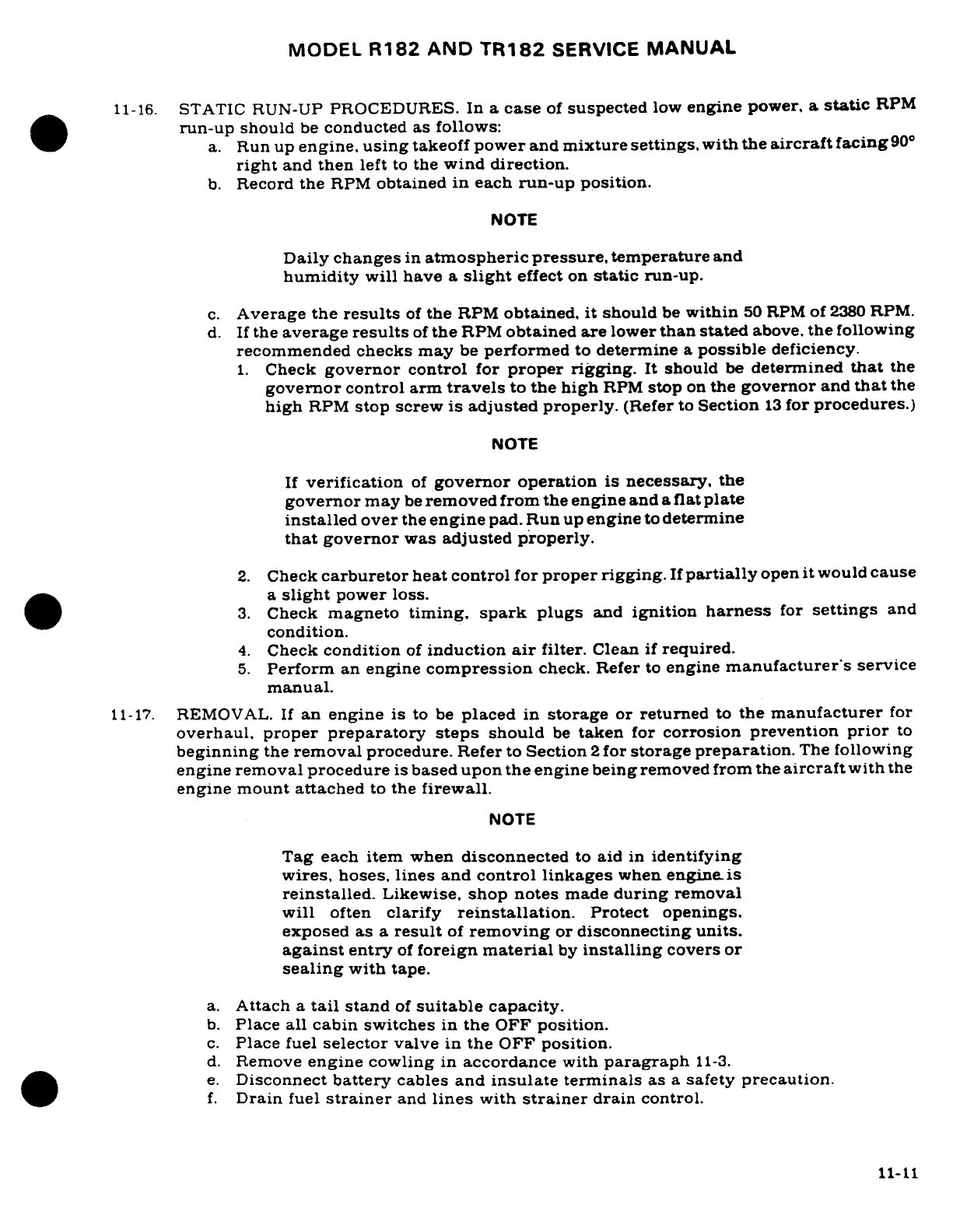 MODEL R182 AND TR182 SERVICE MANUAL

11-16. STATIC RUN-UP PROCEDURES. In a case of suspected low engine power, a static RPM run-up should be conducted as follows:

a. Run up engine, using takeoff power and mixture settings, with the aircraft facing 90° right and then left to the wind direction.
b. Record the RPM obtained in each run-up position.

NOTE

Daily changes in atmospheric pressure, temperature and humidity will have a slight effect on static run-up.

c. Average the results of the RPM obtained, it should be within 50 RPM of 2380 RPM.
d. If the average results of the RPM obtained are lower than stated above, the following recommended checks may be performed to determine a possible deficiency.
1. Check governor control for proper rigging. It should be determined that the governor control arm travels to the high RPM stop on the governor and that the high RPM stop screw is adjusted properly. (Refer to Section 13 for procedures.)

NOTE

If verification of governor operation is necessary, the governor may be removed from the engine and a flat plate installed over the engine pad. Run up engine to determine that governor was adjusted properly.

2. Check carburetor heat control for proper rigging. If partially open it would cause a slight power loss.
3. Check magneto timing, spark plugs and ignition harness for settings and condition.
4. Check condition of induction air filter. Clean if required.
5. Perform an engine compression check. Refer to engine manufacturer's service manual.

11-17. REMOVAL. If an engine is to be placed in storage or returned to the manufacturer for overhaul, proper preparatory steps should be taken for corrosion prevention prior to beginning the removal procedure. Refer to Section 2 for storage preparation. The following engine removal procedure is based upon the engine being removed from the aircraft with the engine mount attached to the firewall.

NOTE

Tag each item when disconnected to aid in identifying wires, hoses, lines and control linkages when engine is reinstalled. Likewise, shop notes made during removal will often clarify reinstallation. Protect openings, exposed as a result of removing or disconnecting units, against entry of foreign material by installing covers or sealing with tape.

a. Attach a tail stand of suitable capacity.
b. Place all cabin switches in the OFF position.
c. Place fuel selector valve in the OFF position.
d. Remove engine cowling in accordance with paragraph 11-3.
e. Disconnect battery cables and insulate terminals as a safety precaution.
f. Drain fuel strainer and lines with strainer drain control.

11-11